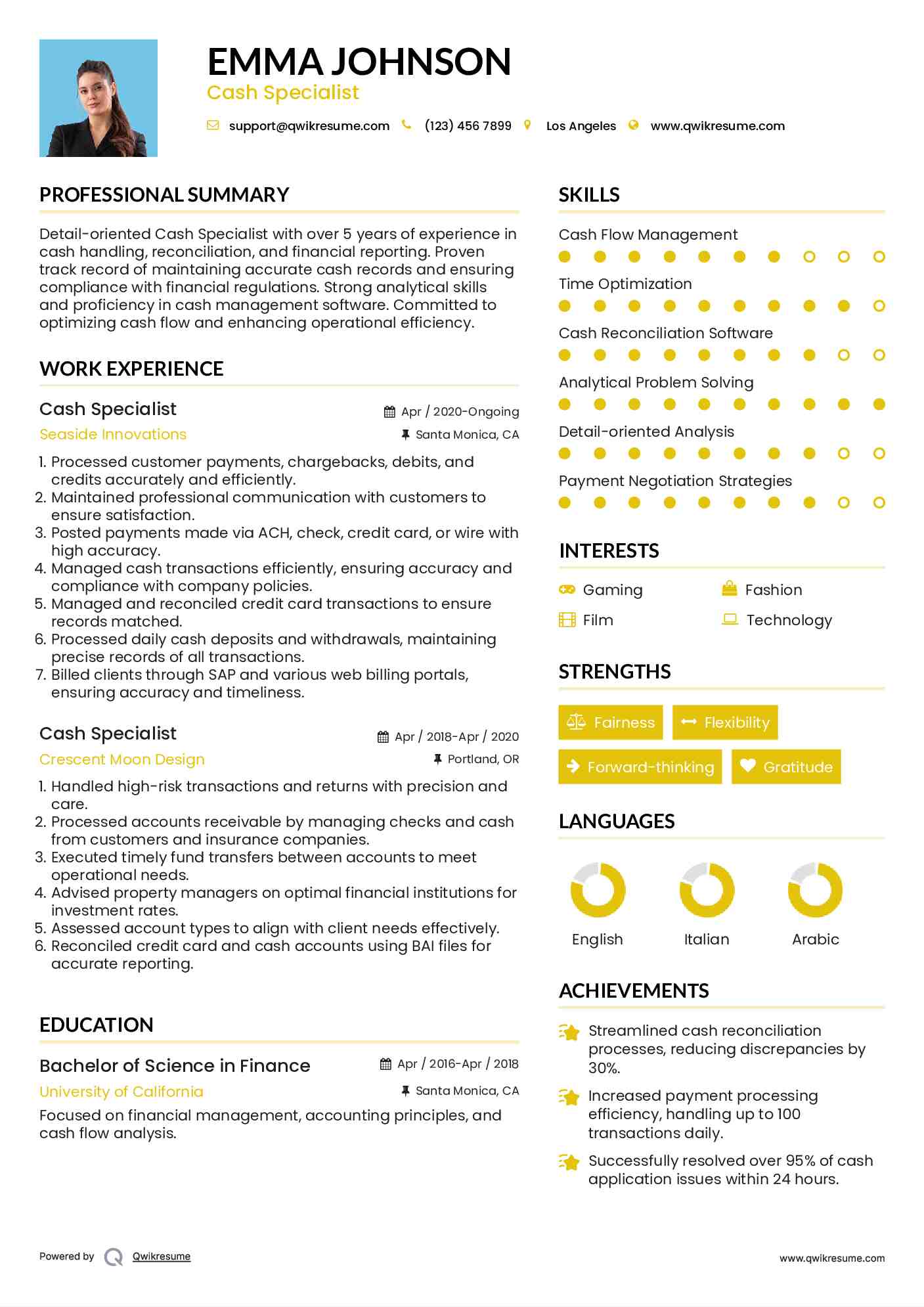 EMMA JOHNSON
Cash Specialist

support@qwikresume.com (123) 456 7899 Los Angeles www.qwikresume.com

PROFESSIONAL SUMMARY

Detail-oriented Cash Specialist with over 5 years of experience in cash handling, reconciliation, and financial reporting. Proven track record of maintaining accurate cash records and ensuring compliance with financial regulations. Strong analytical skills and proficiency in cash management software. Committed to optimizing cash flow and enhancing operational efficiency.

WORK EXPERIENCE

Cash Specialist
Apr / 2020-Ongoing
Seaside Innovations
Santa Monica, CA

1. Processed customer payments, chargebacks, debits, and credits accurately and efficiently.
2. Maintained professional communication with customers to ensure satisfaction.
3. Posted payments made via ACH, check, credit card, or wire with high accuracy.
4. Managed cash transactions efficiently, ensuring accuracy and compliance with company policies.
5. Managed and reconciled credit card transactions to ensure records matched.
6. Processed daily cash deposits and withdrawals, maintaining precise records of all transactions.
7. Billed clients through SAP and various web billing portals, ensuring accuracy and timeliness.

Cash Specialist
Apr / 2018-Apr / 2020
Crescent Moon Design
Portland, OR

1. Handled high-risk transactions and returns with precision and care.
2. Processed accounts receivable by managing checks and cash from customers and insurance companies.
3. Executed timely fund transfers between accounts to meet operational needs.
4. Advised property managers on optimal financial institutions for investment rates.
5. Assessed account types to align with client needs effectively.
6. Reconciled credit card and cash accounts using BAI files for accurate reporting.

EDUCATION

Bachelor of Science in Finance
Apr / 2016-Apr / 2018
University of California
Santa Monica, CA
Focused on financial management, accounting principles, and cash flow analysis.

SKILLS

Cash Flow Management
Time Optimization
Cash Reconciliation Software
Analytical Problem Solving
Detail-oriented Analysis
Payment Negotiation Strategies

INTERESTS

Gaming
Fashion
Film
Technology

STRENGTHS

Fairness
Flexibility
Forward-thinking
Gratitude

LANGUAGES

English
Italian
Arabic

ACHIEVEMENTS

Streamlined cash reconciliation processes, reducing discrepancies by 30%.

Increased payment processing efficiency, handling up to 100 transactions daily.

Successfully resolved over 95% of cash application issues within 24 hours.

Powered by Qwikresume
www.qwikresume.com